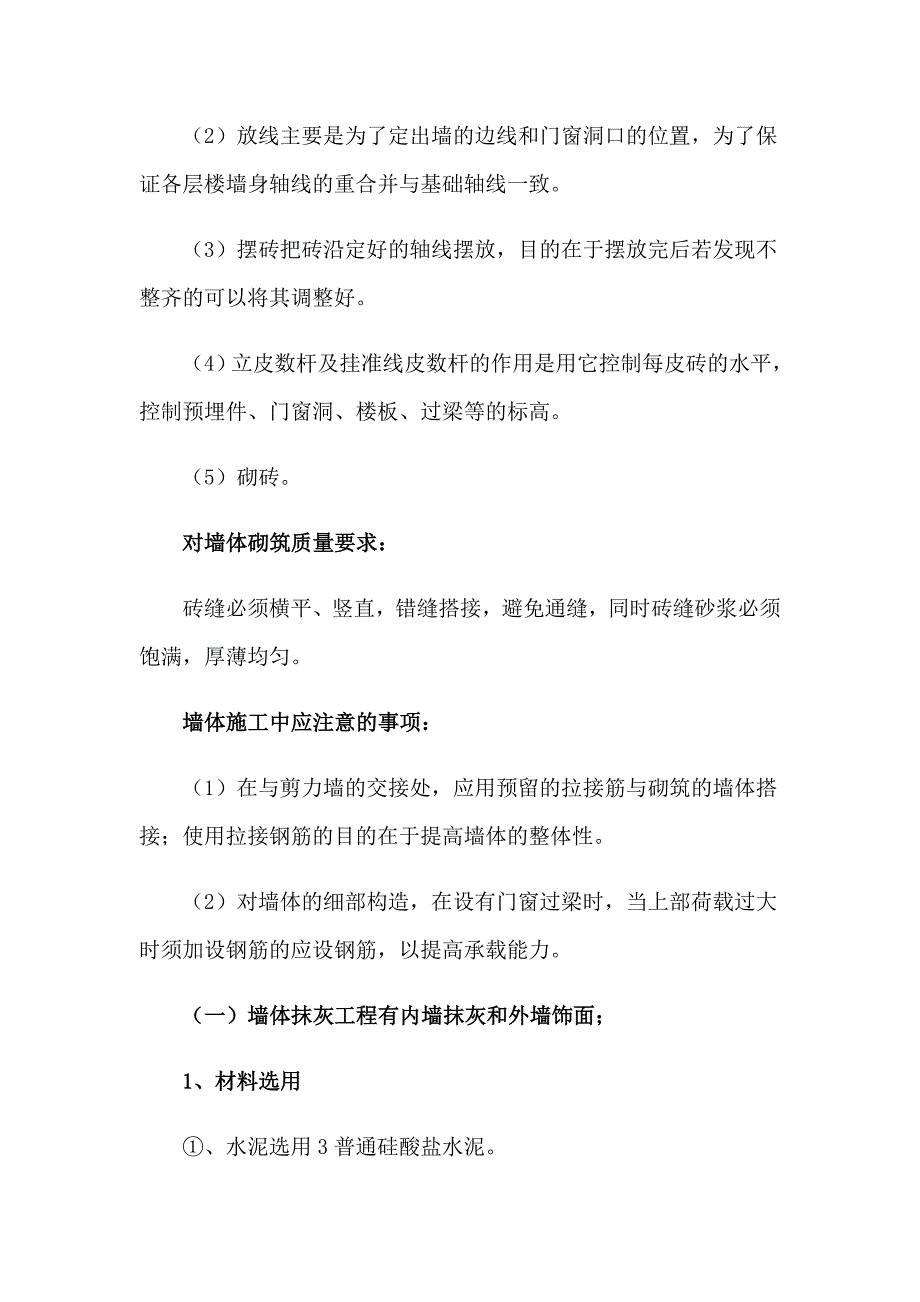 （2）放线主要是为了定出墙的边线和门窗洞口的位置，为了保证各层楼墙身轴线的重合并与基础轴线一致。

（3）摆砖把砖沿定好的轴线摆放，目的在于摆放完后若发现不整齐的可以将其调整好。

（4）立皮数杆及挂准线皮数杆的作用是用它控制每皮砖的水平，控制预埋件、门窗洞、楼板、过梁等的标高。

（5）砌砖。

对墙体砌筑质量要求：

砖缝必须横平、竖直，错缝搭接，避免通缝，同时砖缝砂浆必须饱满，厚薄均匀。

墙体施工中应注意的事项：

（1）在与剪力墙的交接处，应用预留的拉接筋与砌筑的墙体搭接；使用拉接钢筋的目的在于提高墙体的整体性。

（2）对墙体的细部构造，在设有门窗过梁时，当上部荷载过大时须加设钢筋的应设钢筋，以提高承载能力。

（一）墙体抹灰工程有内墙抹灰和外墙饰面；

1、材料选用

①、水泥选用 3 普通硅酸盐水泥。